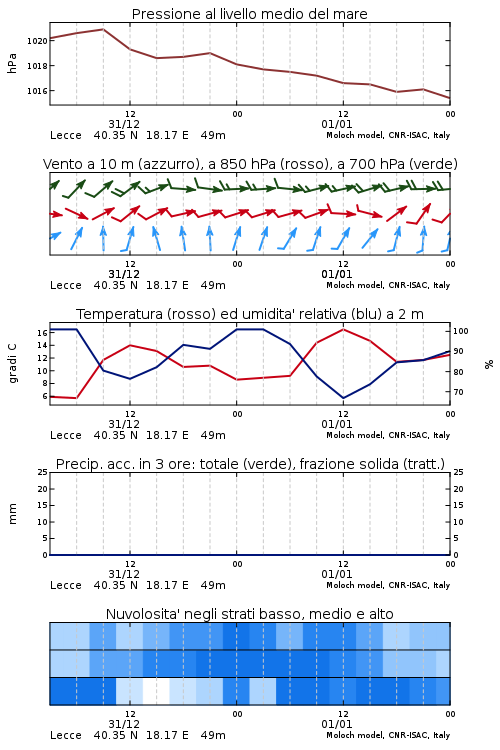 Pressione al livello medio del mare

hPa

1020
1018
1016

12
31/12
00
12
01/01
00

Lecce 40.35 N 18.17 E 49m
Moloch model, CNR-ISAC, Italy

Vento a 10 m (azzurro), a 850 hPa (rosso), a 700 hPa (verde)

12
31/12
00
12
01/01
00

Lecce 40.35 N 18.17 E 49m
Moloch model, CNR-ISAC, Italy

Temperatura (rosso) ed umidita' relativa (blu) a 2 m

gradi C

16
14
12
10
8
6

100
90
80
70

%

12
31/12
00
12
01/01
00

Lecce 40.35 N 18.17 E 49m
Moloch model, CNR-ISAC, Italy

Precip. acc. in 3 ore: totale (verde), frazione solida (tratt.)

mm

25
20
15
10
5
0

25
20
15
10
5
0

12
31/12
00
12
01/01
00

Lecce 40.35 N 18.17 E 49m
Moloch model, CNR-ISAC, Italy

Nuvolosita' negli strati basso, medio e alto

12
31/12
00
12
01/01
00

Lecce 40.35 N 18.17 E 49m
Moloch model, CNR-ISAC, Italy